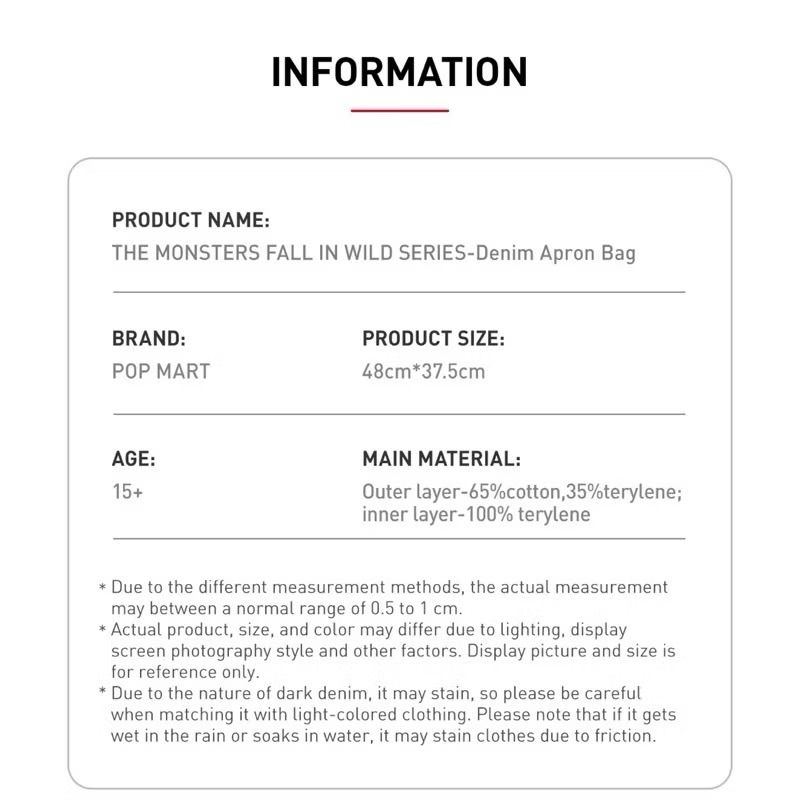 INFORMATION

PRODUCT NAME:
THE MONSTERS FALL IN WILD SERIES-Denim Apron Bag

BRAND:
POP MART

PRODUCT SIZE:
48cm*37.5cm

AGE:
15+

MAIN MATERIAL:
Outer layer-65%cotton,35%terylene; inner layer-100% terylene

* Due to the different measurement methods, the actual measurement may between a normal range of 0.5 to 1 cm.
* Actual product, size, and color may differ due to lighting, display screen photography style and other factors. Display picture and size is for reference only.
* Due to the nature of dark denim, it may stain, so please be careful when matching it with light-colored clothing. Please note that if it gets wet in the rain or soaks in water, it may stain clothes due to friction.